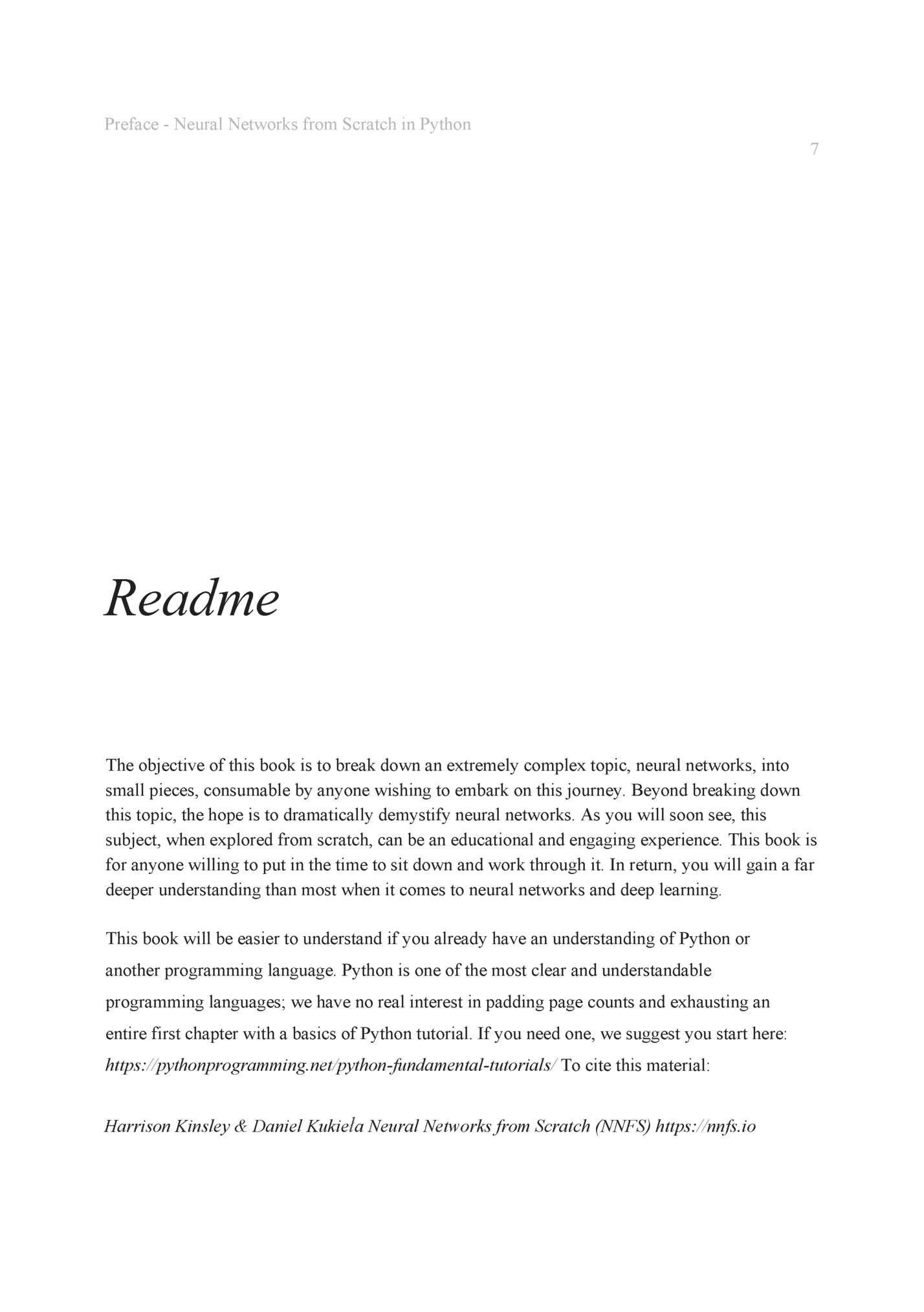 Preface - Neural Networks from Scratch in Python

7

Readme

The objective of this book is to break down an extremely complex topic, neural networks, into small pieces, consumable by anyone wishing to embark on this journey. Beyond breaking down this topic, the hope is to dramatically demystify neural networks. As you will soon see, this subject, when explored from scratch, can be an educational and engaging experience. This book is for anyone willing to put in the time to sit down and work through it. In return, you will gain a far deeper understanding than most when it comes to neural networks and deep learning.

This book will be easier to understand if you already have an understanding of Python or another programming language. Python is one of the most clear and understandable programming languages; we have no real interest in padding page counts and exhausting an entire first chapter with a basics of Python tutorial. If you need one, we suggest you start here: https://pythonprogramming.net/python-fundamental-tutorials/ To cite this material:

Harrison Kinsley & Daniel Kukieła Neural Networks from Scratch (NNFS) https://nnfs.io